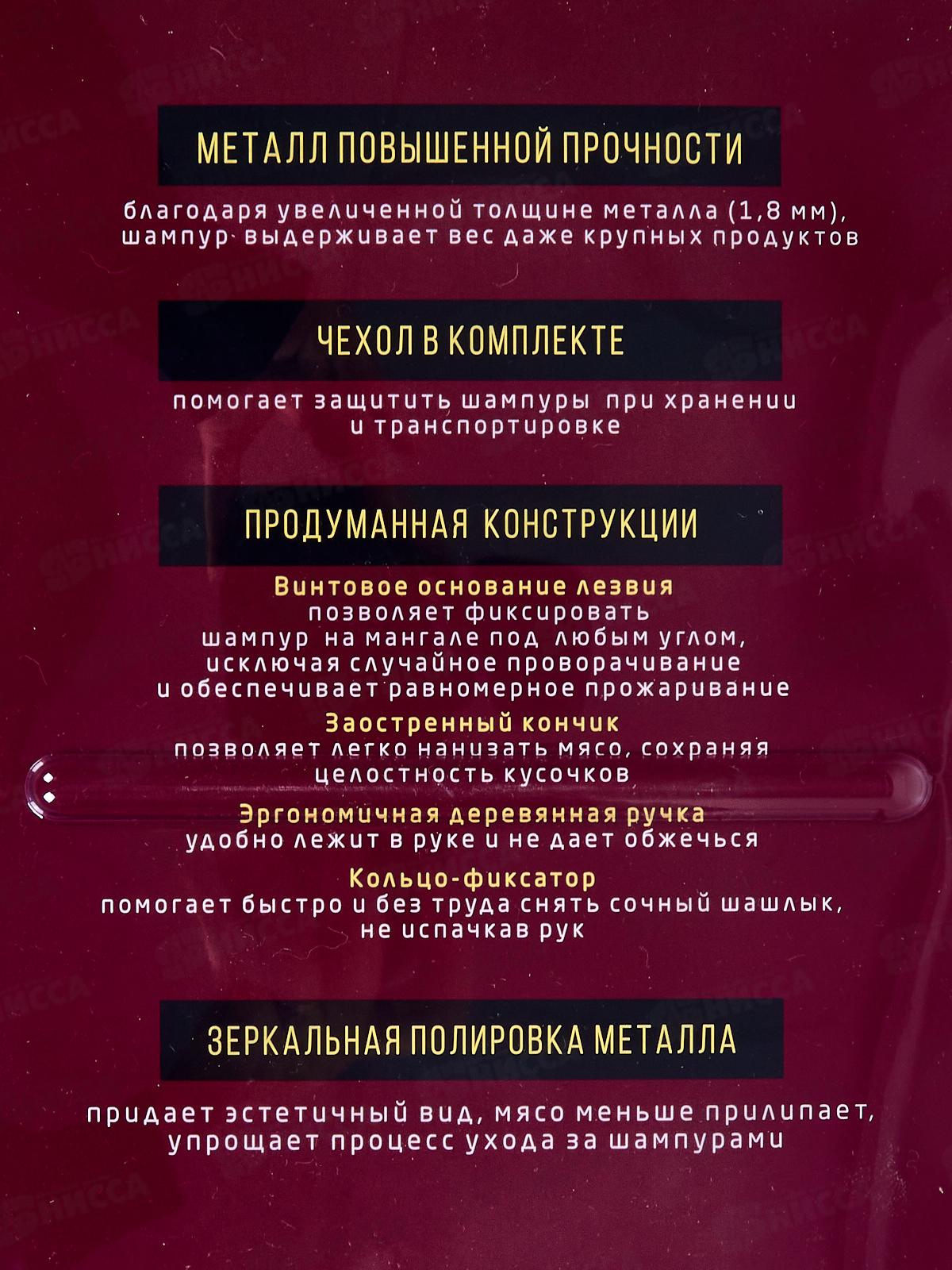 МЕТАЛЛ ПОВЫШЕННОЙ ПРОЧНОСТИ

благодаря увеличенной толщине металла (1,8 мм), шампур выдерживает вес даже крупных продуктов

ЧЕХОЛ В КОМПЛЕКТЕ

помогает защитить шампуры при хранении и транспортировке

ПРОДУМАННАЯ КОНСТРУКЦИИ

Винтовое основание лезвия
позволяет фиксировать шампур на мангале под любым углом, исключая случайное проворачивание и обеспечивает равномерное прожаривание

Заостренный кончик
позволяет легко нанизать мясо, сохраняя целостность кусочков

Эргономичная деревянная ручка
удобно лежит в руке и не дает обжечься

Кольцо-фиксатор
помогает быстро и без труда снять сочный шашлык, не испачкав рук

ЗЕРКАЛЬНАЯ ПОЛИРОВКА МЕТАЛЛА

придает эстетичный вид, мясо меньше прилипает, упрощает процесс ухода за шампурами